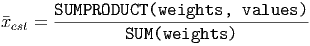 $\bar{x}_{est} = \frac{\texttt{SUMPRODUCT(weights, values)}}{\texttt{SUM(weights)}}$